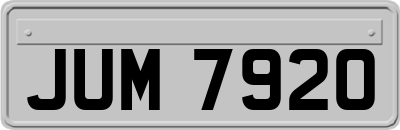 JUM 7920